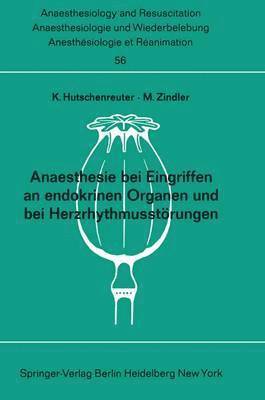 Anaesthesiology and Resuscitation
Anaesthesiologie und Wiederbelebung
Anesthésiologie et Réanimation
56

K. Hutschenreuter · M. Zindler

Anaesthesie bei Eingriffen an endokrinen Organen und bei Herzrhythmusstörungen

Springer-Verlag Berlin Heidelberg New York